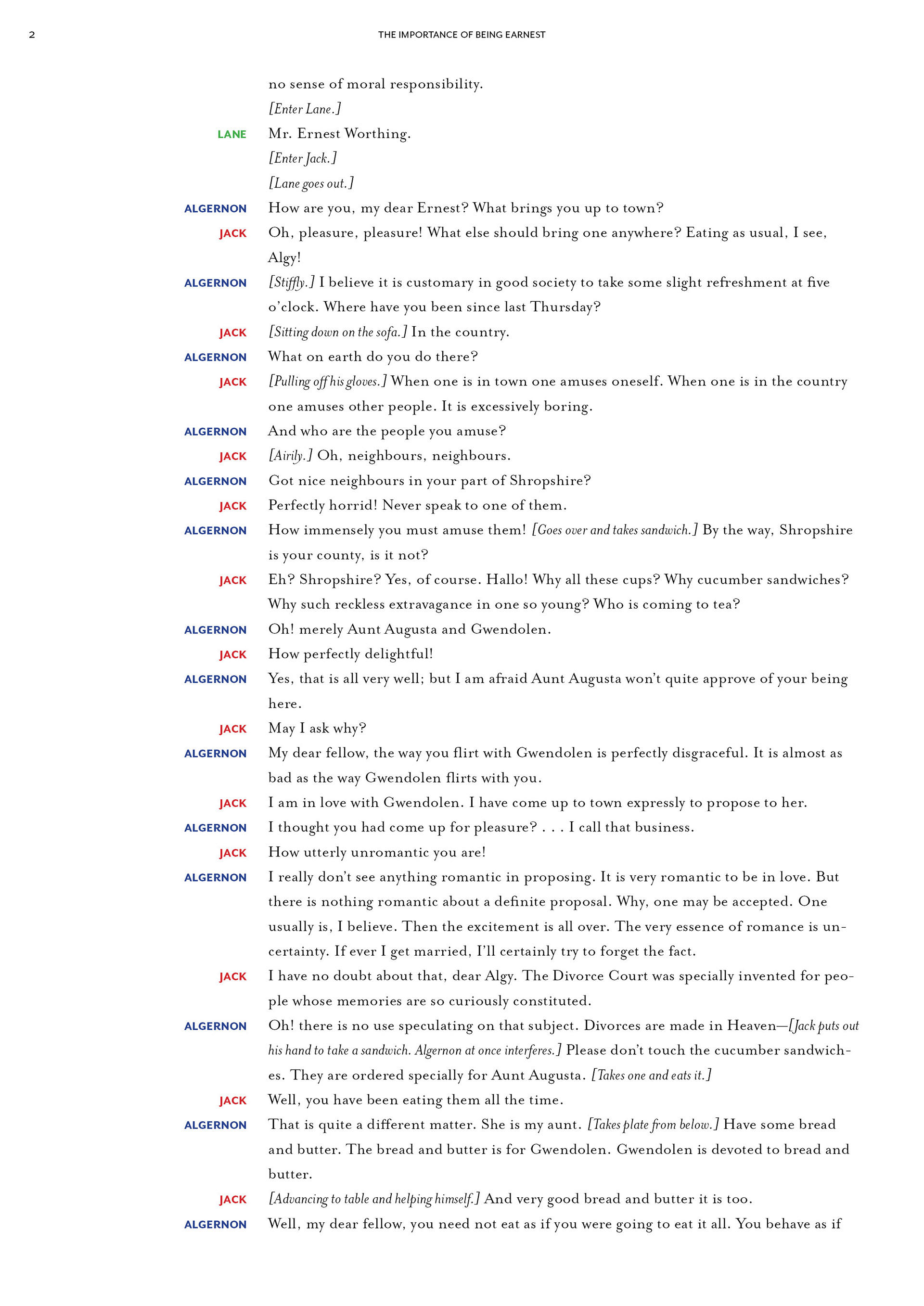 2 THE IMPORTANCE OF BEING EARNEST

no sense of moral responsibility.

[Enter Lane.]

LANE Mr. Ernest Worthing.

[Enter Jack.]

[Lane goes out.]

ALGERNON How are you, my dear Ernest? What brings you up to town?

JACK Oh, pleasure, pleasure! What else should bring one anywhere? Eating as usual, I see, Algy!

ALGERNON [Stiffly.] I believe it is customary in good society to take some slight refreshment at five o'clock. Where have you been since last Thursday?

JACK [Sitting down on the sofa.] In the country.

ALGERNON What on earth do you do there?

JACK [Pulling off his gloves.] When one is in town one amuses oneself. When one is in the country one amuses other people. It is excessively boring.

ALGERNON And who are the people you amuse?

JACK [Airily.] Oh, neighbours, neighbours.

ALGERNON Got nice neighbours in your part of Shropshire?

JACK Perfectly horrid! Never speak to one of them.

ALGERNON How immensely you must amuse them! [Goes over and takes sandwich.] By the way, Shropshire is your county, is it not?

JACK Eh? Shropshire? Yes, of course. Hallo! Why all these cups? Why cucumber sandwiches? Why such reckless extravagance in one so young? Who is coming to tea?

ALGERNON Oh! merely Aunt Augusta and Gwendolen.

JACK How perfectly delightful!

ALGERNON Yes, that is all very well; but I am afraid Aunt Augusta won't quite approve of your being here.

JACK May I ask why?

ALGERNON My dear fellow, the way you flirt with Gwendolen is perfectly disgraceful. It is almost as bad as the way Gwendolen flirts with you.

JACK I am in love with Gwendolen. I have come up to town expressly to propose to her.

ALGERNON I thought you had come up for pleasure? . . . I call that business.

JACK How utterly unromantic you are!

ALGERNON I really don't see anything romantic in proposing. It is very romantic to be in love. But there is nothing romantic about a definite proposal. Why, one may be accepted. One usually is, I believe. Then the excitement is all over. The very essence of romance is uncertainty. If ever I get married, I'll certainly try to forget the fact.

JACK I have no doubt about that, dear Algy. The Divorce Court was specially invented for people whose memories are so curiously constituted.

ALGERNON Oh! there is no use speculating on that subject. Divorces are made in Heaven—[Jack puts out his hand to take a sandwich. Algernon at once interferes.] Please don't touch the cucumber sandwiches. They are ordered specially for Aunt Augusta. [Takes one and eats it.]

JACK Well, you have been eating them all the time.

ALGERNON That is quite a different matter. She is my aunt. [Takes plate from below.] Have some bread and butter. The bread and butter is for Gwendolen. Gwendolen is devoted to bread and butter.

JACK [Advancing to table and helping himself.] And very good bread and butter it is too.

ALGERNON Well, my dear fellow, you need not eat as if you were going to eat it all. You behave as if